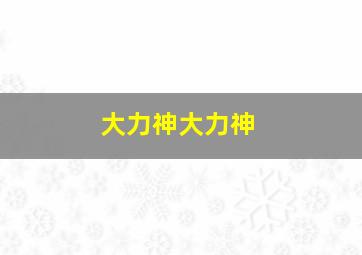 大力神大力神